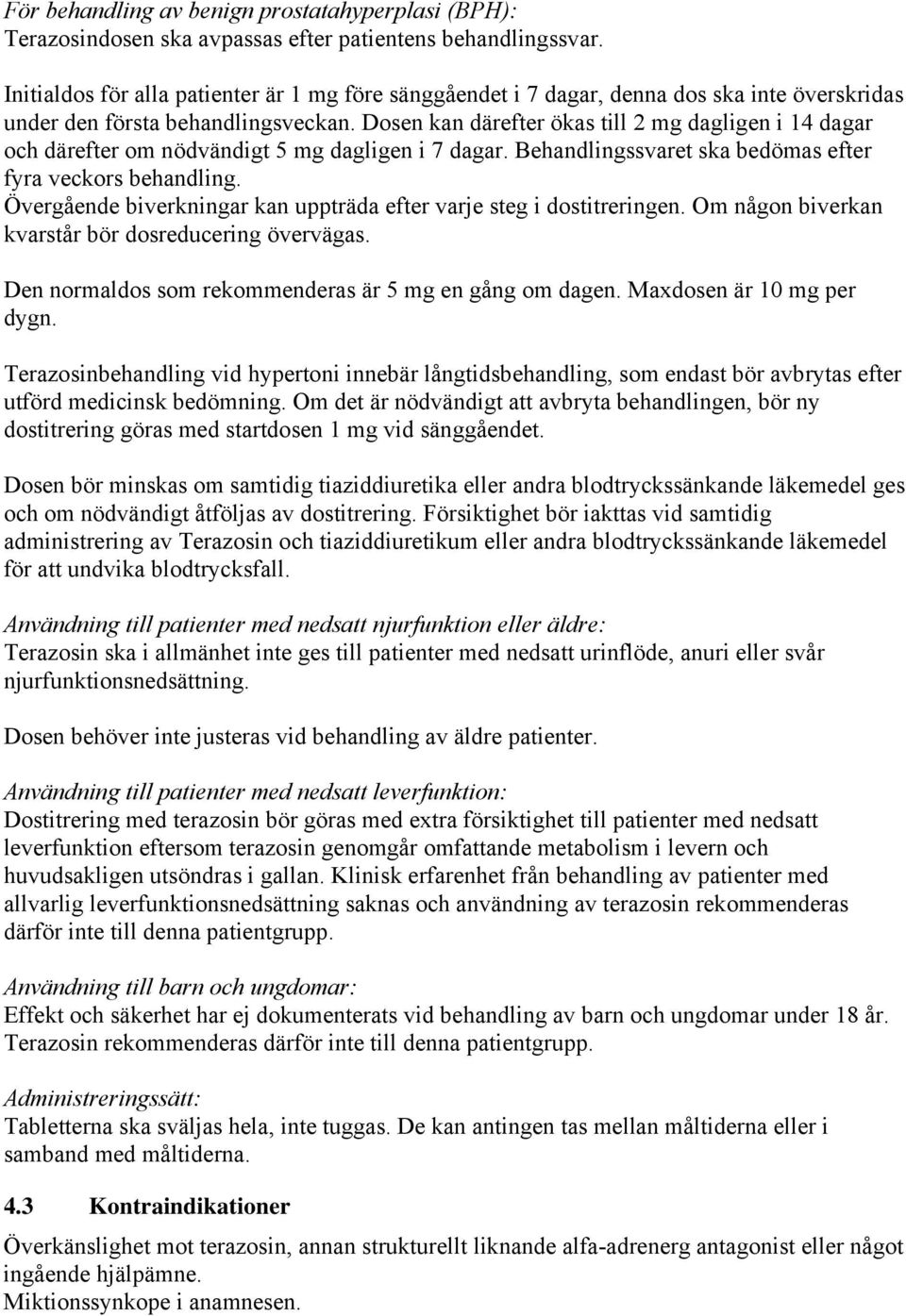 För behandling av benign prostatahyperplasi (BPH):
Terazosindosen ska avpassas efter patientens behandlingssvar.

Initialdos för alla patienter är 1 mg före sänggåendet i 7 dagar, denna dos ska inte överskridas under den första behandlingsveckan. Dosen kan därefter ökas till 2 mg dagligen i 14 dagar och därefter om nödvändigt 5 mg dagligen i 7 dagar. Behandlingssvaret ska bedömas efter fyra veckors behandling.
Övergående biverkningar kan uppträda efter varje steg i dostitreringen. Om någon biverkan kvarstår bör dosreducering övervägas.

Den normaldos som rekommenderas är 5 mg en gång om dagen. Maxdosen är 10 mg per dygn.

Terazosinbehandling vid hypertoni innebär långtidsbehandling, som endast bör avbrytas efter utförd medicinsk bedömning. Om det är nödvändigt att avbryta behandlingen, bör ny dostitrering göras med startdosen 1 mg vid sänggåendet.

Dosen bör minskas om samtidig tiaziddiuretika eller andra blodtryckssänkande läkemedel ges och om nödvändigt åtföljas av dostitrering. Försiktighet bör iakttas vid samtidig administrering av Terazosin och tiaziddiuretikum eller andra blodtryckssänkande läkemedel för att undvika blodtrycksfall.

Användning till patienter med nedsatt njurfunktion eller äldre:
Terazosin ska i allmänhet inte ges till patienter med nedsatt urinflöde, anuri eller svår njurfunktionsnedsättning.

Dosen behöver inte justeras vid behandling av äldre patienter.

Användning till patienter med nedsatt leverfunktion:
Dostitrering med terazosin bör göras med extra försiktighet till patienter med nedsatt leverfunktion eftersom terazosin genomgår omfattande metabolism i levern och huvudsakligen utsöndras i gallan. Klinisk erfarenhet från behandling av patienter med allvarlig leverfunktionsnedsättning saknas och användning av terazosin rekommenderas därför inte till denna patientgrupp.

Användning till barn och ungdomar:
Effekt och säkerhet har ej dokumenterats vid behandling av barn och ungdomar under 18 år. Terazosin rekommenderas därför inte till denna patientgrupp.

Administreringssätt:
Tabletterna ska sväljas hela, inte tuggas. De kan antingen tas mellan måltiderna eller i samband med måltiderna.

4.3 Kontraindikationer
Överkänslighet mot terazosin, annan strukturellt liknande alfa-adrenerg antagonist eller något ingående hjälpämne.
Miktionssynkope i anamnesen.